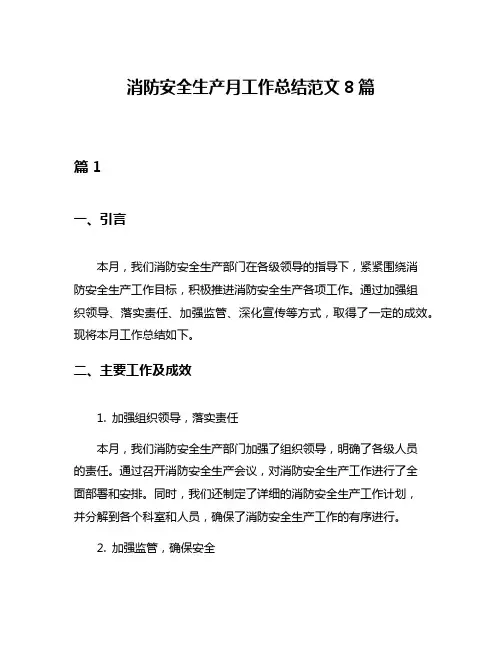 消防安全生产月工作总结范文 8 篇

篇 1

一、引言

本月，我们消防安全生产部门在各级领导的指导下，紧紧围绕消防安全生产工作目标，积极推进消防安全生产各项工作。通过加强组织领导、落实责任、加强监管、深化宣传等方式，取得了一定的成效。现将本月工作总结如下。

二、主要工作及成效

1. 加强组织领导，落实责任

本月，我们消防安全生产部门加强了组织领导，明确了各级人员的责任。通过召开消防安全生产会议，对消防安全生产工作进行了全面部署和安排。同时，我们还制定了详细的消防安全生产工作计划，并分解到各个科室和人员，确保了消防安全生产工作的有序进行。

2. 加强监管，确保安全